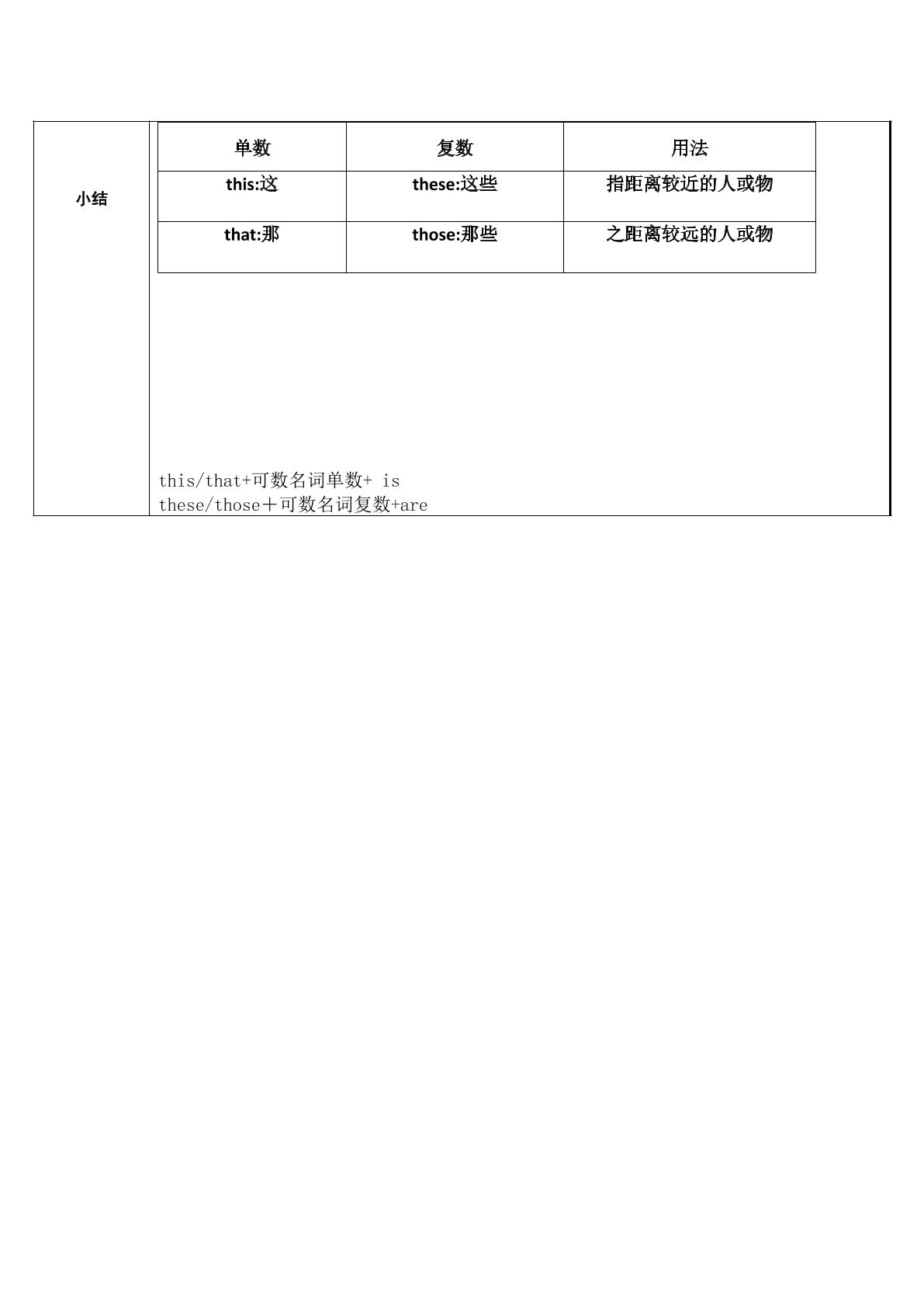 小结

| 单数 | 复数 | 用法 |
|---|---|---|
| this:这 | these:这些 | 指距离较近的人或物 |
| that:那 | those:那些 | 之距离较远的人或物 |

this/that+可数名词单数+ is
these/those＋可数名词复数+are